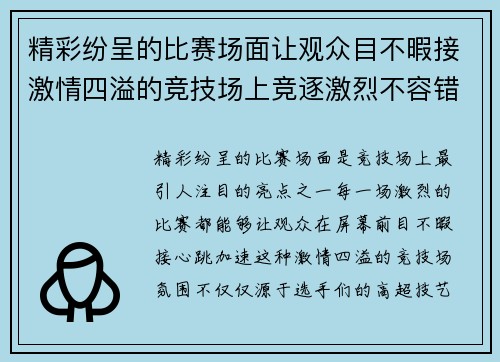 精彩纷呈的比赛场面让观众目不暇接激情四溢的竞技场上竞逐激烈不容错

精彩纷呈的比赛场面是竞技场上最引人注目的亮点之一每一场激烈的比赛都能够让观众在屏幕前目不暇接心跳加速这种激情四溢的竞技场氛围不仅仅源于选手们的高超技艺